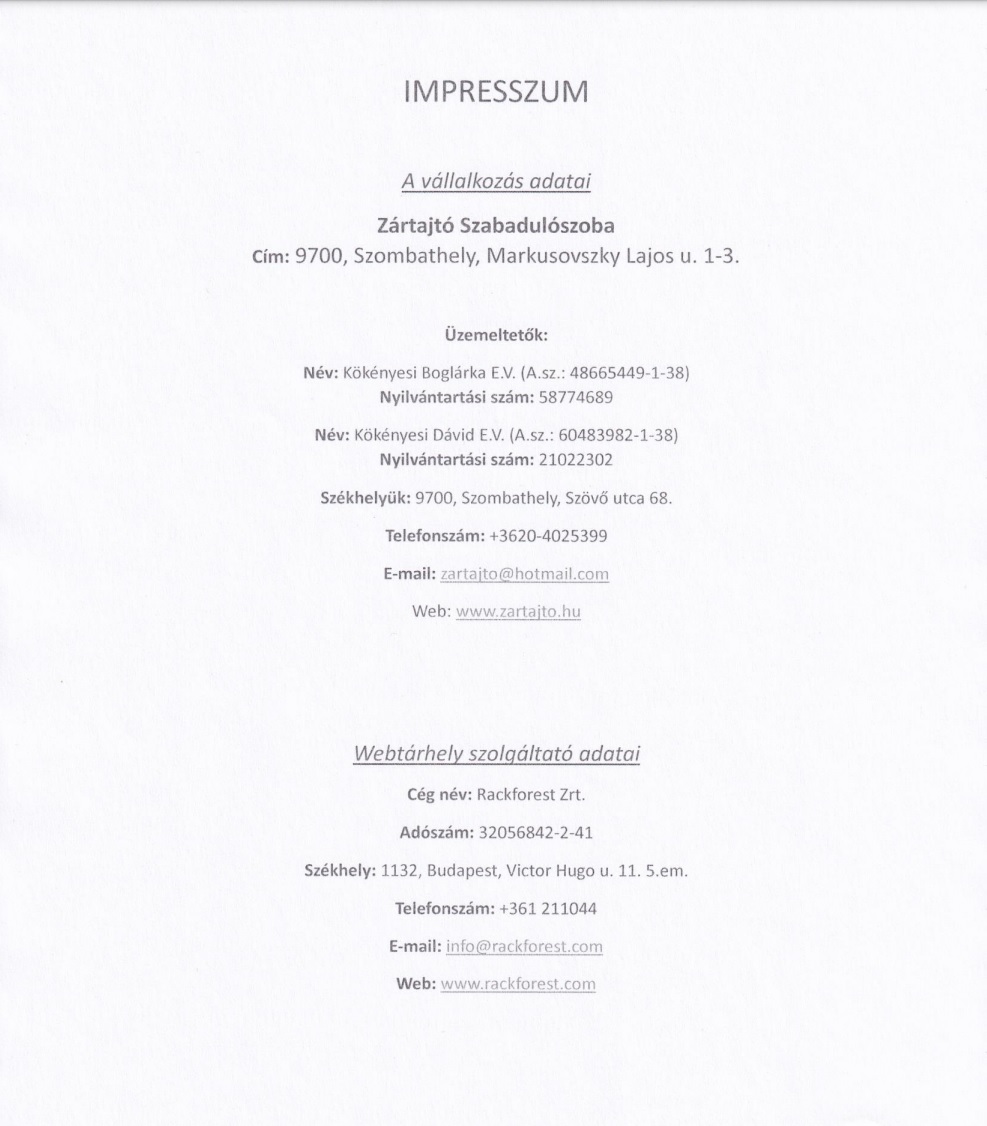 IMPRESSZUM

A vállalkozás adatai

Zártajtó Szabadulószoba

Cím: 9700, Szombathely, Markusovszky Lajos u. 1-3.

Üzemeltetők:

Név: Kökényesi Boglárka E.V. (A.sz.: 48665449-1-38)
Nyilvántartási szám: 58774689

Név: Kökényesi Dávid E.V. (A.sz.: 60483982-1-38)
Nyilvántartási szám: 21022302

Székhelyük: 9700, Szombathely, Szövő utca 68.

Telefonszám: +3620-4025399

E-mail: zartajto@hotmail.com

Web: www.zartajto.hu

Webtárhely szolgáltató adatai

Cég név: Rackforest Zrt.

Adószám: 32056842-2-41

Székhely: 1132, Budapest, Victor Hugo u. 11. 5.em.

Telefonszám: +361 211044

E-mail: info@rackforest.com

Web: www.rackforest.com